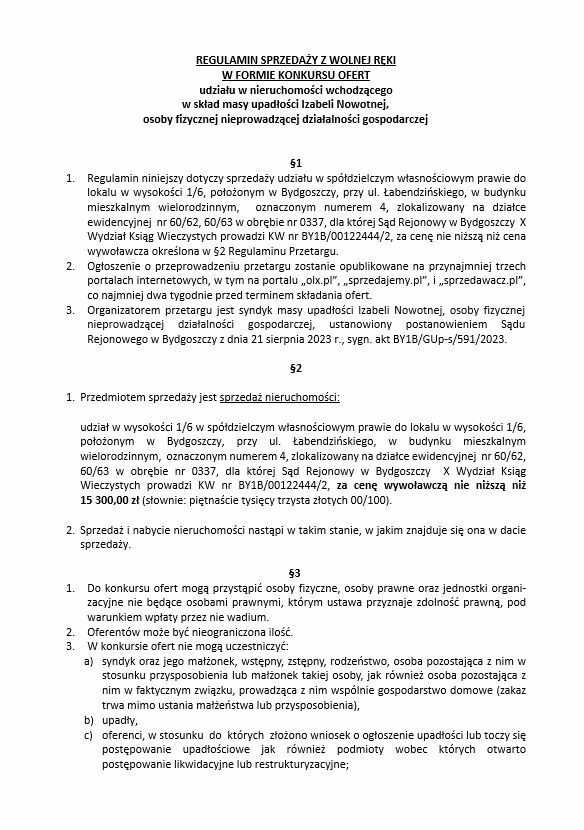 REGULAMIN SPRZEDAŻY Z WOLNEJ RĘKI
W FORMIE KONKURSU OFERT
udziału w nieruchomości wchodzącego
w skład masy upadłości Izabeli Nowotnej,
osoby fizycznej nieprowadzącej działalności gospodarczej

§1

1. Regulamin niniejszy dotyczy sprzedaży udziału w spółdzielczym własnościowym prawie do lokalu w wysokości 1/6, położonym w Bydgoszczy, przy ul. Łabendzińskiego, w budynku mieszkalnym wielorodzinnym, oznaczonym numerem 4, zlokalizowany na działce ewidencyjnej nr 60/62, 60/63 w obrębie nr 0337, dla której Sąd Rejonowy w Bydgoszczy X Wydział Ksiąg Wieczystych prowadzi KW nr BY1B/00122444/2, za cenę nie niższą niż cena wywoławcza określona w §2 Regulaminu Przetargu.
2. Ogłoszenie o przeprowadzeniu przetargu zostanie opublikowane na przynajmniej trzech portalach internetowych, w tym na portalu „olx.pl", „sprzedajemy.pl", i „sprzedawacz.pl", co najmniej dwa tygodnie przed terminem składania ofert.
3. Organizatorem przetargu jest syndyk masy upadłości Izabeli Nowotnej, osoby fizycznej nieprowadzącej działalności gospodarczej, ustanowiony postanowieniem Sądu Rejonowego w Bydgoszczy z dnia 21 sierpnia 2023 r., sygn. akt BY1B/GUp-s/591/2023.

§2

1. Przedmiotem sprzedaży jest sprzedaż nieruchomości:

udział w wysokości 1/6 w spółdzielczym własnościowym prawie do lokalu w wysokości 1/6, położonym w Bydgoszczy, przy ul. Łabendzińskiego, w budynku mieszkalnym wielorodzinnym, oznaczonym numerem 4, zlokalizowany na działce ewidencyjnej nr 60/62, 60/63 w obrębie nr 0337, dla której Sąd Rejonowy w Bydgoszczy X Wydział Ksiąg Wieczystych prowadzi KW nr BY1B/00122444/2, za cenę wywoławczą nie niższą niż 15 300,00 zł (słownie: piętnaście tysięcy trzysta złotych 00/100).

2. Sprzedaż i nabycie nieruchomości nastąpi w takim stanie, w jakim znajduje się ona w dacie sprzedaży.

§3

1. Do konkursu ofert mogą przystąpić osoby fizyczne, osoby prawne oraz jednostki organizacyjne nie będące osobami prawnymi, którym ustawa przyznaje zdolność prawną, pod warunkiem wpłaty przez nie wadium.
2. Oferentów może być nieograniczona ilość.
3. W konkursie ofert nie mogą uczestniczyć:
a) syndyk oraz jego małżonek, wstępny, zstępny, rodzeństwo, osoba pozostająca z nim w stosunku przysposobienia lub małżonek takiej osoby, jak również osoba pozostająca z nim w faktycznym związku, prowadząca z nim wspólnie gospodarstwo domowe (zakaz trwa mimo ustania małżeństwa lub przysposobienia),
b) upadły,
c) oferenci, w stosunku do których złożono wniosek o ogłoszenie upadłości lub toczy się postępowanie upadłościowe jak również podmioty wobec których otwarto postępowanie likwidacyjne lub restrukturyzacyjne;